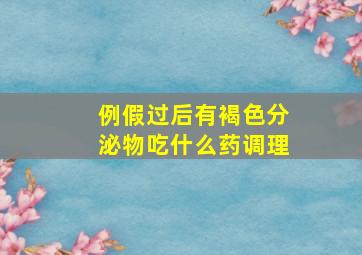 例假过后有褐色分泌物吃什么药调理